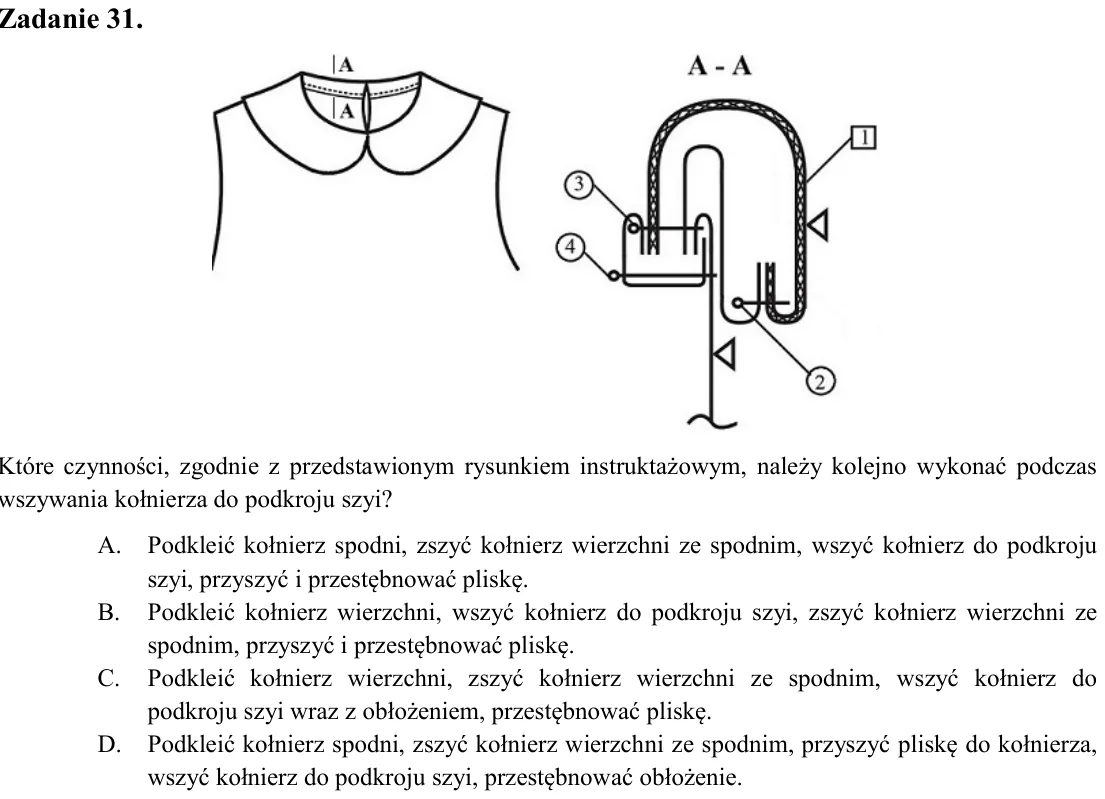 Zadanie 31.

A

A

A - A

1

3

4

2

Które czynności, zgodnie z przedstawionym rysunkiem instruktażowym, należy kolejno wykonać podczas wszywania kołnierza do podkroju szyi?

A. Podkleić kołnierz spodni, zszyć kołnierz wierzchni ze spodnim, wszyć kołnierz do podkroju szyi, przyszyć i przestębnować pliskę.

B. Podkleić kołnierz wierzchni, wszyć kołnierz do podkroju szyi, zszyć kołnierz wierzchni ze spodnim, przyszyć i przestębnować pliskę.

C. Podkleić kołnierz wierzchni, zszyć kołnierz wierzchni ze spodnim, wszyć kołnierz do podkroju szyi wraz z obłożeniem, przestębnować pliskę.

D. Podkleić kołnierz spodni, zszyć kołnierz wierzchni ze spodnim, przyszyć pliskę do kołnierza, wszyć kołnierz do podkroju szyi, przestębnować obłożenie.